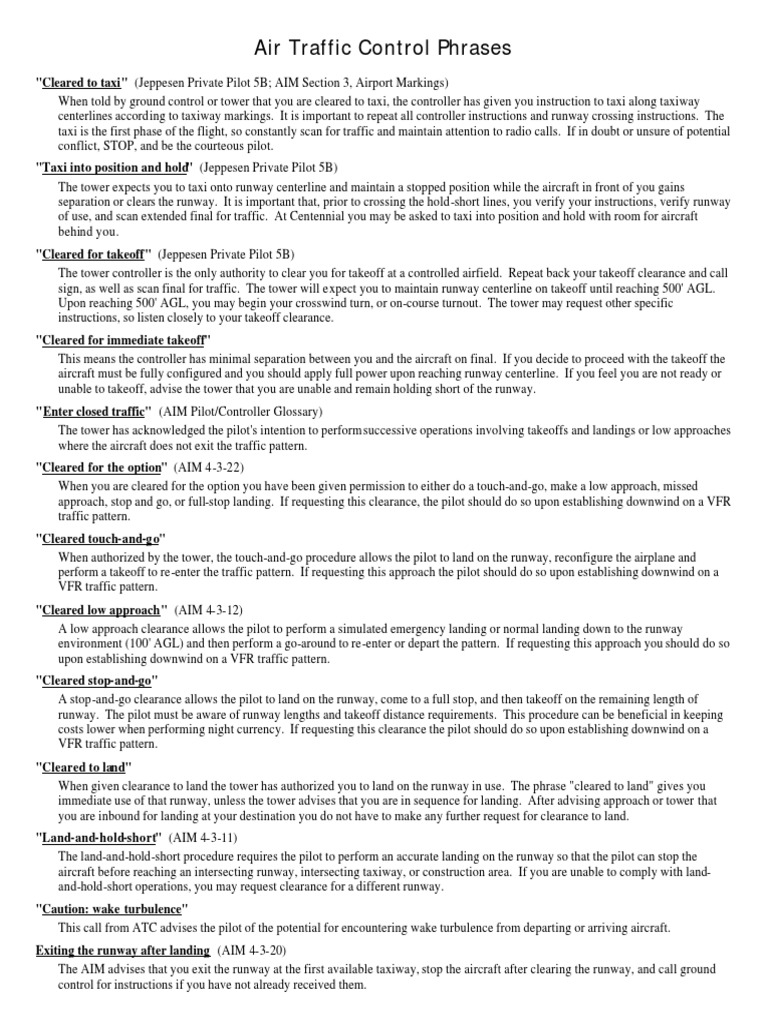 Air Traffic Control Phrases

"Cleared to taxi" (Jeppesen Private Pilot 5B; AIM Section 3, Airport Markings)

When told by ground control or tower that you are cleared to taxi, the controller has given you instruction to taxi along taxiway centerlines according to taxiway markings. It is important to repeat all controller instructions and runway crossing instructions. The taxi is the first phase of the flight, so constantly scan for traffic and maintain attention to radio calls. If in doubt or unsure of potential conflict, STOP, and be the courteous pilot.

"Taxi into position and hold' (Jeppesen Private Pilot 5B)

The tower expects you to taxi onto runway centerline and maintain a stopped position while the aircraft in front of you gains separation or clears the runway. It is important that, prior to crossing the hold-short lines, you verify your instructions, verify runway of use, and scan extended final for traffic. At Centennial you may be asked to taxi into position and hold with room for aircraft behind you.

"Cleared for takeoff" (Jeppesen Private Pilot 5B)

The tower controller is the only authority to clear you for takeoff at a controlled airfield. Repeat back your takeoff clearance and call sign, as well as scan final for traffic. The tower will expect you to maintain runway centerline on takeoff until reaching 500' AGL. Upon reaching 500' AGL, you may begin your crosswind turn, or on-course turnout. The tower may request other specific instructions, so listen closely to your takeoff clearance.

"Cleared for immediate takeoff"

This means the controller has minimal separation between you and the aircraft on final. If you decide to proceed with the takeoff the aircraft must be fully configured and you should apply full power upon reaching runway centerline. If you feel you are not ready or unable to takeoff, advise the tower that you are unable and remain holding short of the runway.

"Enter closed traffic" (AIM Pilot/Controller Glossary)

The tower has acknowledged the pilot's intention to perform successive operations involving takeoffs and landings or low approaches where the aircraft does not exit the traffic pattern.

"Cleared for the option" (AIM 4-3-22)

When you are cleared for the option you have been given permission to either do a touch-and-go, make a low approach, missed approach, stop and go, or full-stop landing. If requesting this clearance, the pilot should do so upon establishing downwind on a VFR traffic pattern.

"Cleared touch-and-go"

When authorized by the tower, the touch-and-go procedure allows the pilot to land on the runway, reconfigure the airplane and perform a takeoff to re-enter the traffic pattern. If requesting this approach the pilot should do so upon establishing downwind on a VFR traffic pattern.

"Cleared low approach" (AIM 4-3-12)

A low approach clearance allows the pilot to perform a simulated emergency landing or normal landing down to the runway environment (100' AGL) and then perform a go-around to re-enter or depart the pattern. If requesting this approach you should do so upon establishing downwind on a VFR traffic pattern.

"Cleared stop-and-go"

A stop-and-go clearance allows the pilot to land on the runway, come to a full stop, and then takeoff on the remaining length of runway. The pilot must be aware of runway lengths and takeoff distance requirements. This procedure can be beneficial in keeping costs lower when performing night currency. If requesting this clearance the pilot should do so upon establishing downwind on a VFR traffic pattern.

"Cleared to land"

When given clearance to land the tower has authorized you to land on the runway in use. The phrase "cleared to land" gives you immediate use of that runway, unless the tower advises that you are in sequence for landing. After advising approach or tower that you are inbound for landing at your destination you do not have to make any further request for clearance to land.

"Land-and-hold-short" (AIM 4-3-11)

The land-and-hold-short procedure requires the pilot to perform an accurate landing on the runway so that the pilot can stop the aircraft before reaching an intersecting runway, intersecting taxiway, or construction area. If you are unable to comply with land-and-hold-short operations, you may request clearance for a different runway.

"Caution: wake turbulence"

This call from ATC advises the pilot of the potential for encountering wake turbulence from departing or arriving aircraft.

Exiting the runway after landing (AIM 4-3-20)

The AIM advises that you exit the runway at the first available taxiway, stop the aircraft after clearing the runway, and call ground control for instructions if you have not already received them.